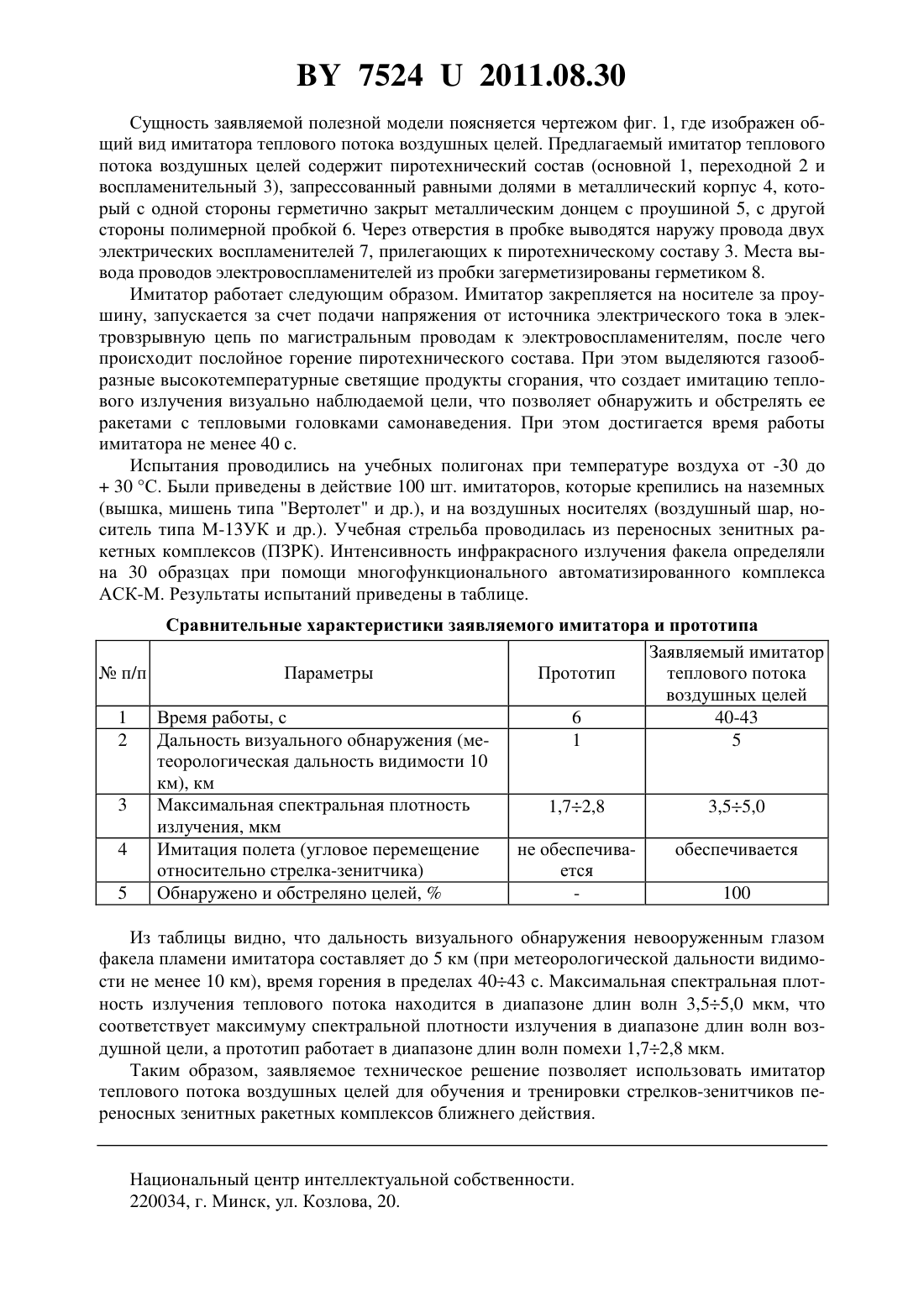 BY 7524 U 2011.08.30

Сущность заявляемой полезной модели поясняется чертежом фиг. 1, где изображен общий вид имитатора теплового потока воздушных целей. Предлагаемый имитатор теплового потока воздушных целей содержит пиротехнический состав (основной 1, переходной 2 и воспламенительный 3), запрессованный равными долями в металлический корпус 4, который с одной стороны герметично закрыт металлическим донцем с проушиной 5, с другой стороны полимерной пробкой 6. Через отверстия в пробке выводятся наружу провода двух электрических воспламенителей 7, прилегающих к пиротехническому составу 3. Места вывода проводов электровоспламенителей из пробки загерметизированы герметиком 8.

Имитатор работает следующим образом. Имитатор закрепляется на носителе за проушину, запускается за счет подачи напряжения от источника электрического тока в электровзрывную цепь по магистральным проводам к электровоспламенителям, после чего происходит послойное горение пиротехнического состава. При этом выделяются газообразные высокотемпературные светящие продукты сгорания, что создает имитацию теплового излучения визуально наблюдаемой цели, что позволяет обнаружить и обстрелять ее ракетами с тепловыми головками самонаведения. При этом достигается время работы имитатора не менее 40 с.

Испытания проводились на учебных полигонах при температуре воздуха от -30 до + 30 °С. Были приведены в действие 100 шт. имитаторов, которые крепились на наземных (вышка, мишень типа "Вертолет" и др.), и на воздушных носителях (воздушный шар, носитель типа М-13УК и др.). Учебная стрельба проводилась из переносных зенитных ракетных комплексов (ПЗРК). Интенсивность инфракрасного излучения факела определяли на 30 образцах при помощи многофункционального автоматизированного комплекса АСК-М. Результаты испытаний приведены в таблице.

Сравнительные характеристики заявляемого имитатора и прототипа

| № п/п | Параметры | Прототип | Заявляемый имитатор теплового потока воздушных целей |
|---|---|---|---|
| 1 | Время работы, с | 6 | 40-43 |
| 2 | Дальность визуального обнаружения (метеорологическая дальность видимости 10 км), км | 1 | 5 |
| 3 | Максимальная спектральная плотность излучения, мкм | 1,7÷2,8 | 3,5÷5,0 |
| 4 | Имитация полета (угловое перемещение относительно стрелка-зенитчика) | не обеспечивается | обеспечивается |
| 5 | Обнаружено и обстреляно целей, % | - | 100 |

Из таблицы видно, что дальность визуального обнаружения невооруженным глазом факела пламени имитатора составляет до 5 км (при метеорологической дальности видимости не менее 10 км), время горения в пределах 40÷43 с. Максимальная спектральная плотность излучения теплового потока находится в диапазоне длин волн 3,5÷5,0 мкм, что соответствует максимуму спектральной плотности излучения в диапазоне длин волн воздушной цели, а прототип работает в диапазоне длин волн помехи 1,7÷2,8 мкм.

Таким образом, заявляемое техническое решение позволяет использовать имитатор теплового потока воздушных целей для обучения и тренировки стрелков-зенитчиков переносных зенитных ракетных комплексов ближнего действия.

Национальный центр интеллектуальной собственности.
220034, г. Минск, ул. Козлова, 20.